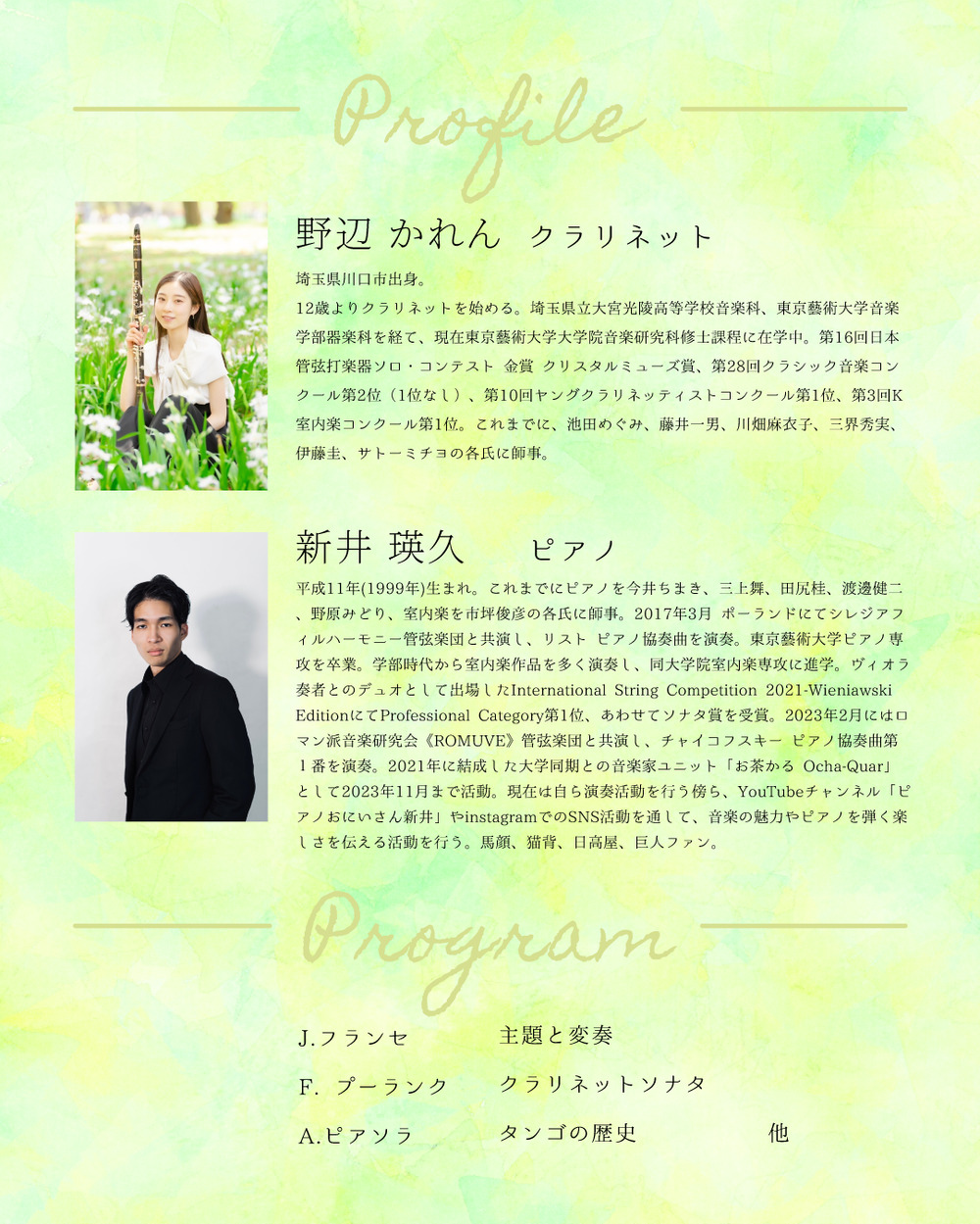 Profile

野辺 かれん クラリネット

埼玉県川口市出身。

12歳よりクラリネットを始める。埼玉県立大宮光陵高等学校音楽科、東京藝術大学音楽学部器楽科を経て、現在東京藝術大学大学院音楽研究科修士課程に在学中。第16回日本管弦打楽器ソロ・コンテスト 金賞 クリスタルミューズ賞、第28回クラシック音楽コンクール第2位（1位なし）、第10回ヤングクラリネッティストコンクール第1位、第3回K室内楽コンクール第1位。これまでに、池田めぐみ、藤井一男、川畑麻衣子、三界秀実、伊藤圭、サトーミチヨの各氏に師事。

新井 瑛久 ピアノ

平成11年(1999年)生まれ。これまでにピアノを今井ちまき、三上舞、田尻桂、渡邊健二、野原みどり、室内楽を市坪俊彦の各氏に師事。2017年3月 ポーランドにてシレジアフィルハーモニー管弦楽団と共演し、リスト ピアノ協奏曲を演奏。東京藝術大学ピアノ専攻を卒業。学部時代から室内楽作品を多く演奏し、同大学院室内楽専攻に進学。ヴィオラ奏者とのデュオとして出場したInternational String Competition 2021-Wieniawski EditionにてProfessional Category第1位、あわせてソナタ賞を受賞。2023年2月にはロマン派音楽研究会《ROMUVE》管弦楽団と共演し、チャイコフスキー ピアノ協奏曲第1番を演奏。2021年に結成した大学同期との音楽家ユニット「お茶かる Ocha-Quar」として2023年11月まで活動。現在は自ら演奏活動を行う傍ら、YouTubeチャンネル「ピアノおにいさん新井」やinstagramでのSNS活動を通して、音楽の魅力やピアノを弾く楽しさを伝える活動を行う。馬顔、猫背、日高屋、巨人ファン。

Program

J.フランセ 主題と変奏

F. プーランク クラリネットソナタ

A.ピアソラ タンゴの歴史 他